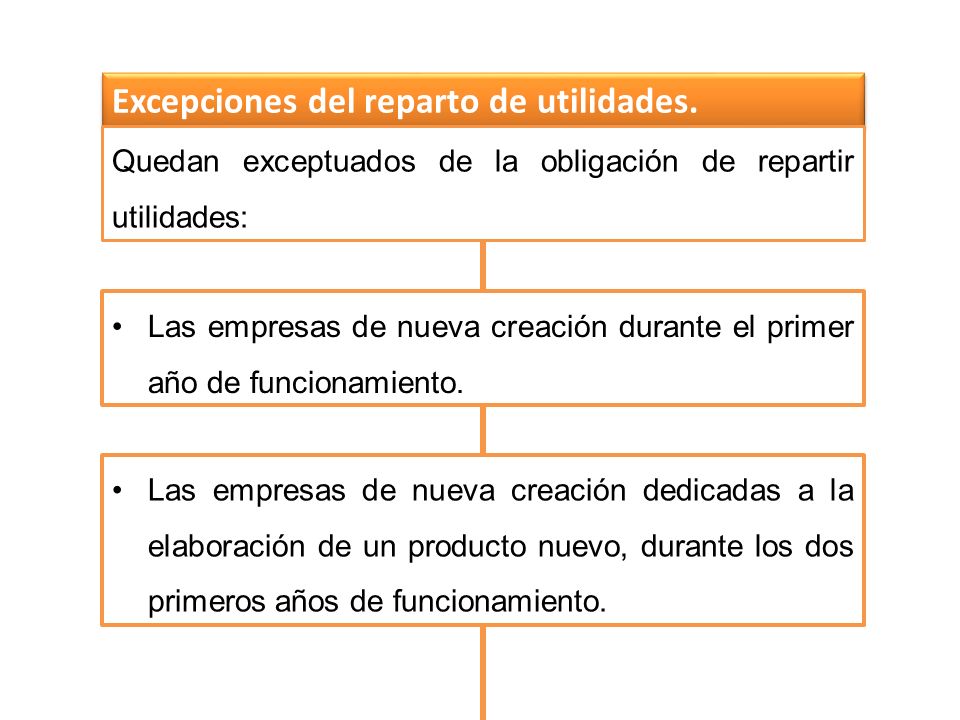 Excepciones del reparto de utilidades.

Quedan exceptuados de la obligación de repartir utilidades:

• Las empresas de nueva creación durante el primer año de funcionamiento.

• Las empresas de nueva creación dedicadas a la elaboración de un producto nuevo, durante los dos primeros años de funcionamiento.